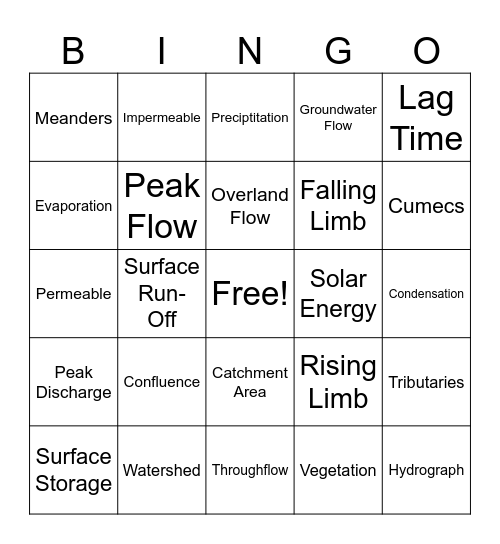 | B | I | N | G | O |
|---|---|---|---|---|
| Meanders | Impermeable | Preciptitation | Groundwater Flow | Lag Time |
| Evaporation | Peak Flow | Overland Flow | Falling Limb | Cumecs |
| Permeable | Surface Run-Off | Free! | Solar Energy | Condensation |
| Peak Discharge | Confluence | Catchment Area | Rising Limb | Tributaries |
| Surface Storage | Watershed | Throughflow | Vegetation | Hydrograph |